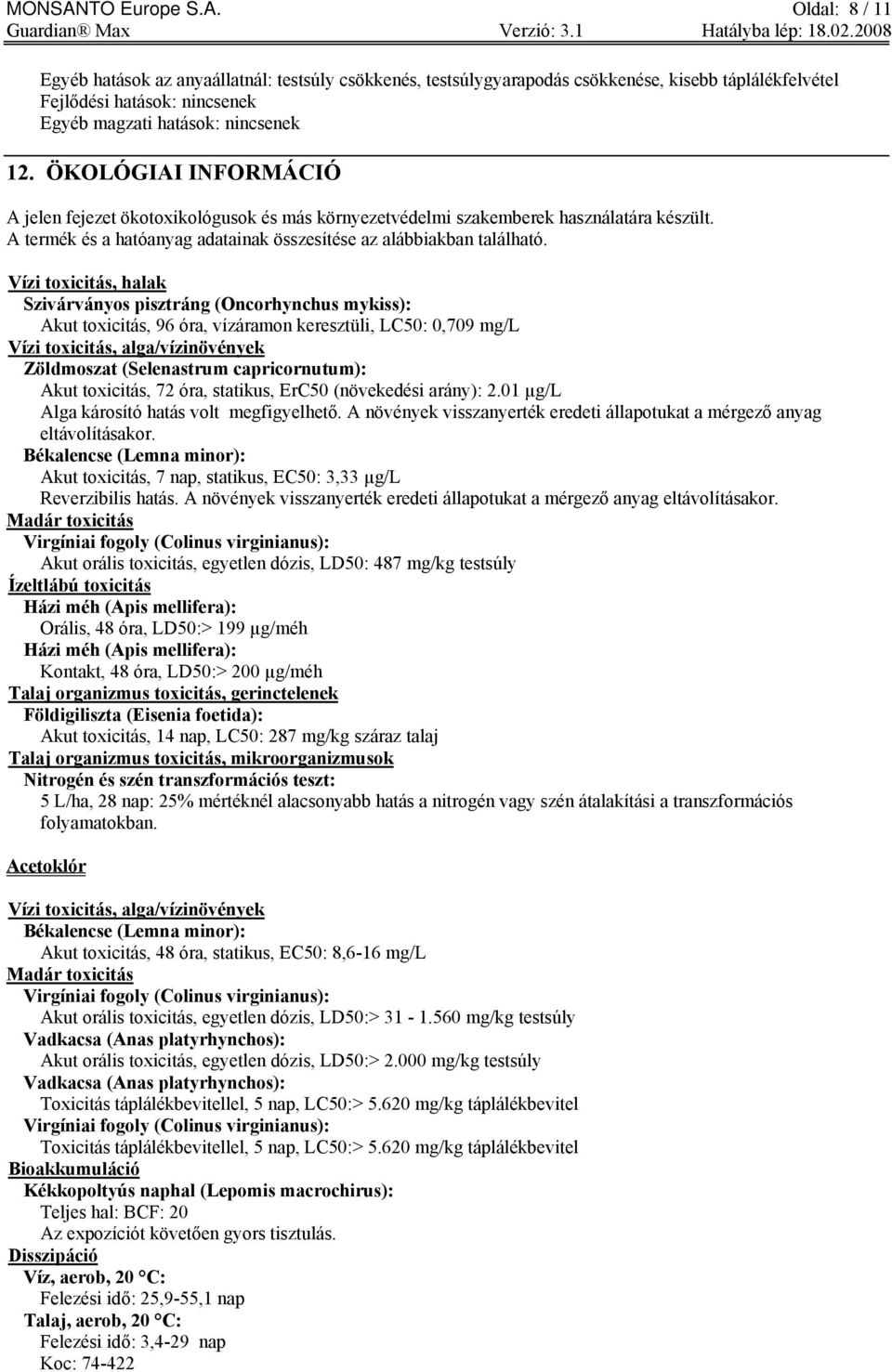 MONSANTO Europe S.A. Oldal: 8 / 11
Guardian® Max Verzió: 3.1 Hatályba lép: 18.02.2008

Egyéb hatások az anyaállatnál: testsúly csökkenés, testsúlygyarapodás csökkenése, kisebb táplálékfelvétel
Fejlődési hatások: nincsenek
Egyéb magzati hatások: nincsenek

12. ÖKOLÓGIAI INFORMÁCIÓ

A jelen fejezet ökotoxikológusok és más környezetvédelmi szakemberek használatára készült.
A termék és a hatóanyag adatainak összesítése az alábbiakban található.

Vízi toxicitás, halak
Szivárványos pisztráng (Oncorhynchus mykiss):
Akut toxicitás, 96 óra, vízáramon keresztüli, LC50: 0,709 mg/L
Vízi toxicitás, alga/vízinövények
Zöldmoszat (Selenastrum capricornutum):
Akut toxicitás, 72 óra, statikus, ErC50 (növekedési arány): 2.01 µg/L
Alga károsító hatás volt megfigyelhető. A növények visszanyerték eredeti állapotukat a mérgező anyag eltávolításakor.
Békalencse (Lemna minor):
Akut toxicitás, 7 nap, statikus, EC50: 3,33 µg/L
Reverzibilis hatás. A növények visszanyerték eredeti állapotukat a mérgező anyag eltávolításakor.
Madár toxicitás
Virgíniai fogoly (Colinus virginianus):
Akut orális toxicitás, egyetlen dózis, LD50: 487 mg/kg testsúly
Ízeltlábú toxicitás
Házi méh (Apis mellifera):
Orális, 48 óra, LD50:> 199 µg/méh
Házi méh (Apis mellifera):
Kontakt, 48 óra, LD50:> 200 µg/méh
Talaj organizmus toxicitás, gerinctelenek
Földigiliszta (Eisenia foetida):
Akut toxicitás, 14 nap, LC50: 287 mg/kg száraz talaj
Talaj organizmus toxicitás, mikroorganizmusok
Nitrogén és szén transzformációs teszt:
5 L/ha, 28 nap: 25% mértéknél alacsonyabb hatás a nitrogén vagy szén átalakítási a transzformációs folyamatokban.

Acetoklór

Vízi toxicitás, alga/vízinövények
Békalencse (Lemna minor):
Akut toxicitás, 48 óra, statikus, EC50: 8,6-16 mg/L
Madár toxicitás
Virgíniai fogoly (Colinus virginianus):
Akut orális toxicitás, egyetlen dózis, LD50:> 31 - 1.560 mg/kg testsúly
Vadkacsa (Anas platyrhynchos):
Akut orális toxicitás, egyetlen dózis, LD50:> 2.000 mg/kg testsúly
Vadkacsa (Anas platyrhynchos):
Toxicitás táplálékbevitellel, 5 nap, LC50:> 5.620 mg/kg táplálékbevitel
Virgíniai fogoly (Colinus virginianus):
Toxicitás táplálékbevitellel, 5 nap, LC50:> 5.620 mg/kg táplálékbevitel
Bioakkumuláció
Kékkopoltyús naphal (Lepomis macrochirus):
Teljes hal: BCF: 20
Az expozíciót követően gyors tisztulás.
Disszipáció
Víz, aerob, 20 °C:
Felezési idő: 25,9-55,1 nap
Talaj, aerob, 20 °C:
Felezési idő: 3,4-29 nap
Koc: 74-422